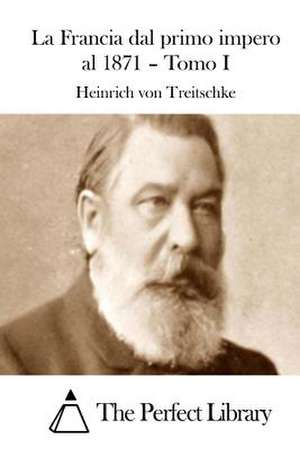 La Francia dal primo impero al 1871 – Tomo I

Heinrich von Treitschke

The Perfect Library